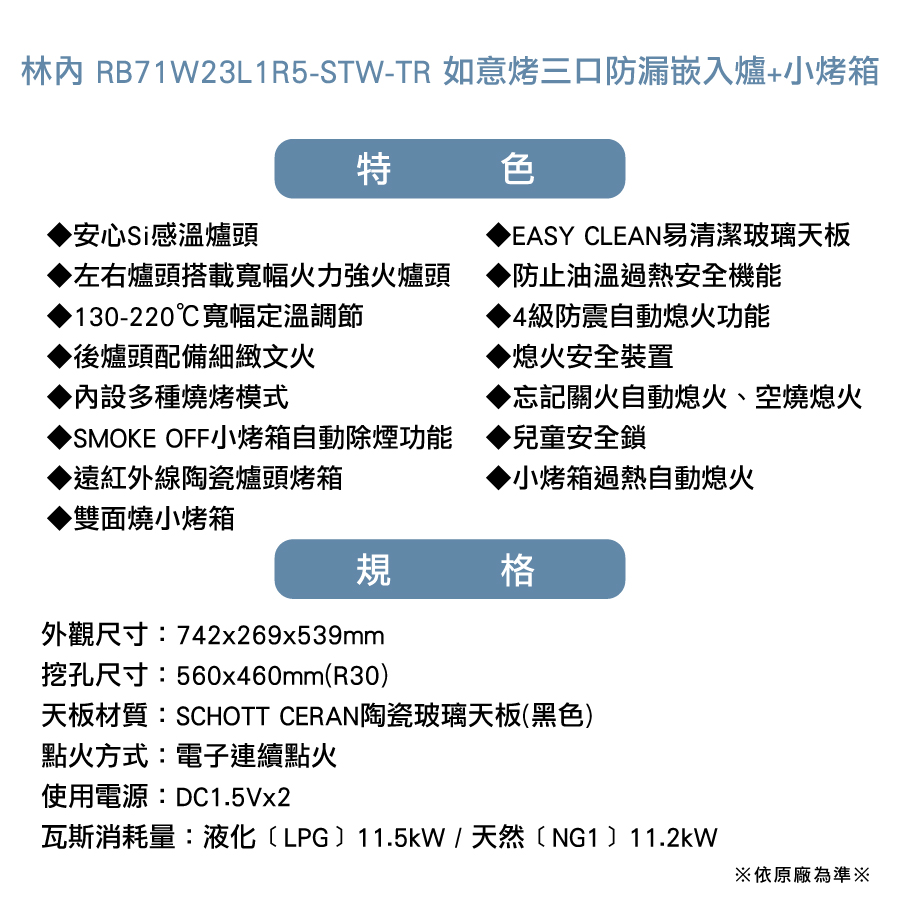 林內 RB71W23L1R5-STW-TR 如意烤三口防漏嵌入爐+小烤箱

特 色

◆安心Si感溫爐頭
◆左右爐頭搭載寬幅火力強火爐頭
◆130-220℃寬幅定溫調節
◆後爐頭配備細緻文火
◆內設多種燒烤模式
◆SMOKE OFF小烤箱自動除煙功能
◆遠紅外線陶瓷爐頭烤箱
◆雙面燒小烤箱

◆EASY CLEAN易清潔玻璃天板
◆防止油溫過熱安全機能
◆4級防震自動熄火功能
◆熄火安全裝置
◆忘記關火自動熄火、空燒熄火
◆兒童安全鎖
◆小烤箱過熱自動熄火

規 格

外觀尺寸：742x269x539mm
挖孔尺寸：560x460mm(R30)
天板材質：SCHOTT CERAN陶瓷玻璃天板(黑色)
點火方式：電子連續點火
使用電源：DC1.5Vx2
瓦斯消耗量：液化〔LPG〕11.5kW / 天然〔NG1〕11.2kW

※依原廠為準※